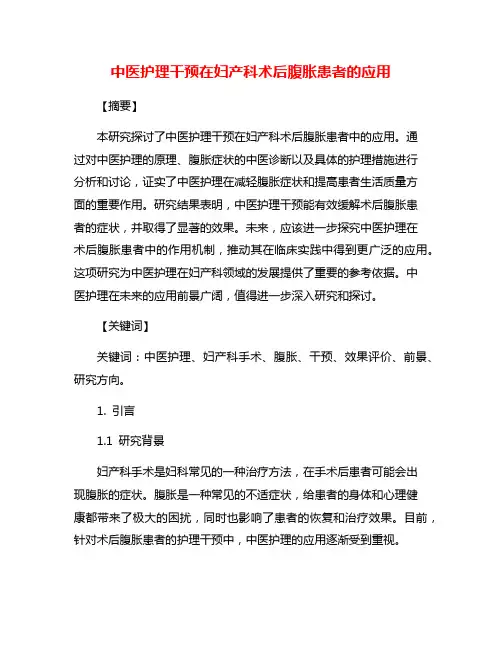 中医护理干预在妇产科术后腹胀患者的应用

【摘要】

本研究探讨了中医护理干预在妇产科术后腹胀患者中的应用。通过对中医护理的原理、腹胀症状的中医诊断以及具体的护理措施进行分析和讨论，证实了中医护理在减轻腹胀症状和提高患者生活质量方面的重要作用。研究结果表明，中医护理干预能有效缓解术后腹胀患者的症状，并取得了显著的效果。未来，应该进一步探究中医护理在术后腹胀患者中的作用机制，推动其在临床实践中得到更广泛的应用。这项研究为中医护理在妇产科领域的发展提供了重要的参考依据。中医护理在未来的应用前景广阔，值得进一步深入研究和探讨。

【关键词】

关键词：中医护理、妇产科手术、腹胀、干预、效果评价、前景、研究方向。

1. 引言

1.1 研究背景

妇产科手术是妇科常见的一种治疗方法，在手术后患者可能会出现腹胀的症状。腹胀是一种常见的不适症状，给患者的身体和心理健康都带来了极大的困扰，同时也影响了患者的恢复和治疗效果。目前，针对术后腹胀患者的护理干预中，中医护理的应用逐渐受到重视。